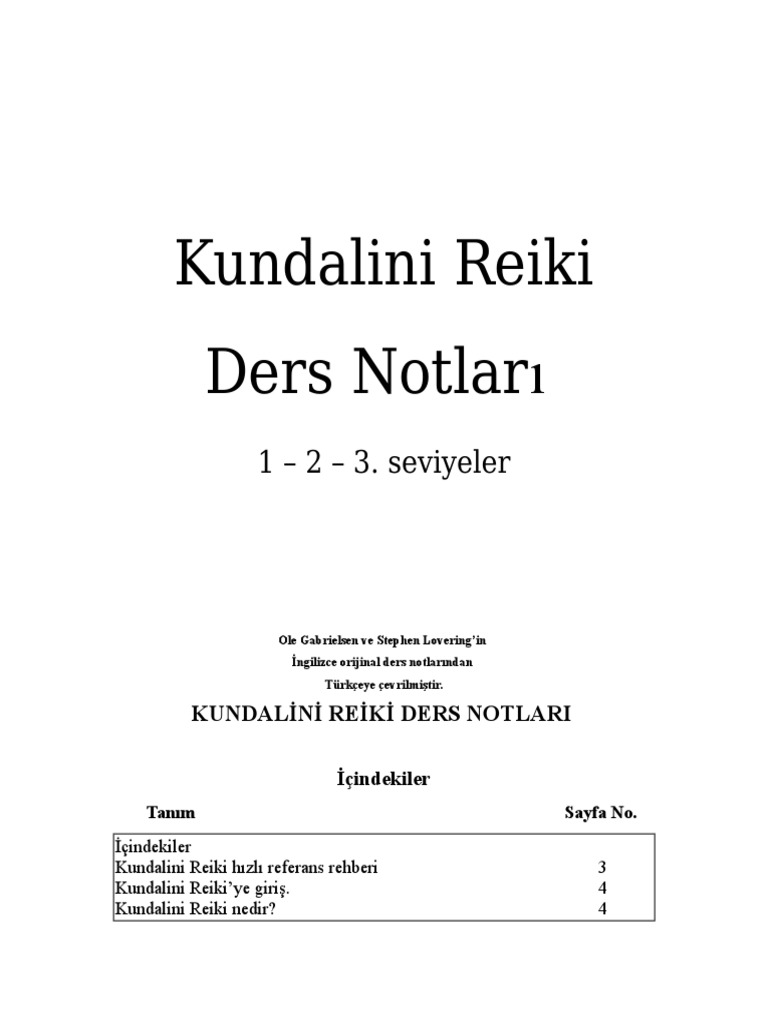 Kundalini Reiki

Ders Notları

1 – 2 – 3. seviyeler

Ole Gabrielsen ve Stephen Lovering'in

İngilizce orijinal ders notlarından

Türkçeye çevrilmiştir.

KUNDALİNİ REİKİ DERS NOTLARI

İçindekiler

Tanım
Sayfa No.

İçindekiler
Kundalini Reiki hızlı referans rehberi 3
Kundalini Reiki'ye giriş. 4
Kundalini Reiki nedir? 4